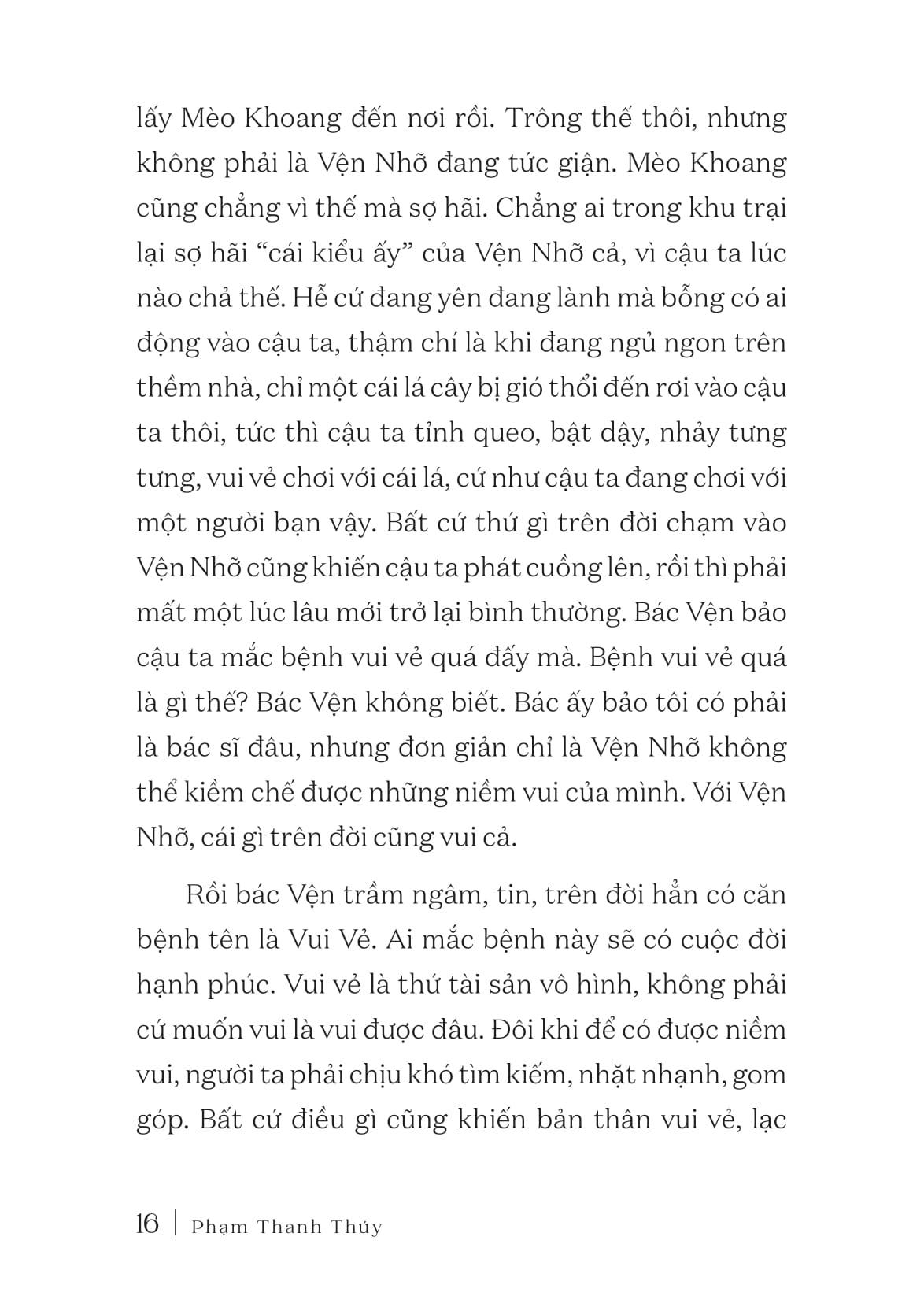 lấy Mèo Khoang đến nơi rồi. Trông thế thôi, nhưng không phải là Vện Nhỡ đang tức giận. Mèo Khoang cũng chẳng vì thế mà sợ hãi. Chẳng ai trong khu trại lại sợ hãi “cái kiểu ấy” của Vện Nhỡ cả, vì cậu ta lúc nào chả thế. Hễ cứ đang yên đang lành mà bỗng có ai động vào cậu ta, thậm chí là khi đang ngủ ngon trên thềm nhà, chỉ một cái lá cây bị gió thổi đến rơi vào cậu ta thôi, tức thì cậu ta tỉnh queo, bật dậy, nhảy tưng tưng, vui vẻ chơi với cái lá, cứ như cậu ta đang chơi với một người bạn vậy. Bất cứ thứ gì trên đời chạm vào Vện Nhỡ cũng khiến cậu ta phát cuồng lên, rồi thì phải mất một lúc lâu mới trở lại bình thường. Bác Vện bảo cậu ta mắc bệnh vui vẻ quá đấy mà. Bệnh vui vẻ quá là gì thế? Bác Vện không biết. Bác ấy bảo tôi có phải là bác sĩ đâu, nhưng đơn giản chỉ là Vện Nhỡ không thể kiềm chế được những niềm vui của mình. Với Vện Nhỡ, cái gì trên đời cũng vui cả.

Rồi bác Vện trầm ngâm, tin, trên đời hẳn có căn bệnh tên là Vui Vẻ. Ai mắc bệnh này sẽ có cuộc đời hạnh phúc. Vui vẻ là thứ tài sản vô hình, không phải cứ muốn vui là vui được đâu. Đôi khi để có được niềm vui, người ta phải chịu khó tìm kiếm, nhặt nhạnh, gom góp. Bất cứ điều gì cũng khiến bản thân vui vẻ, lạc

16 | Phạm Thanh Thúy